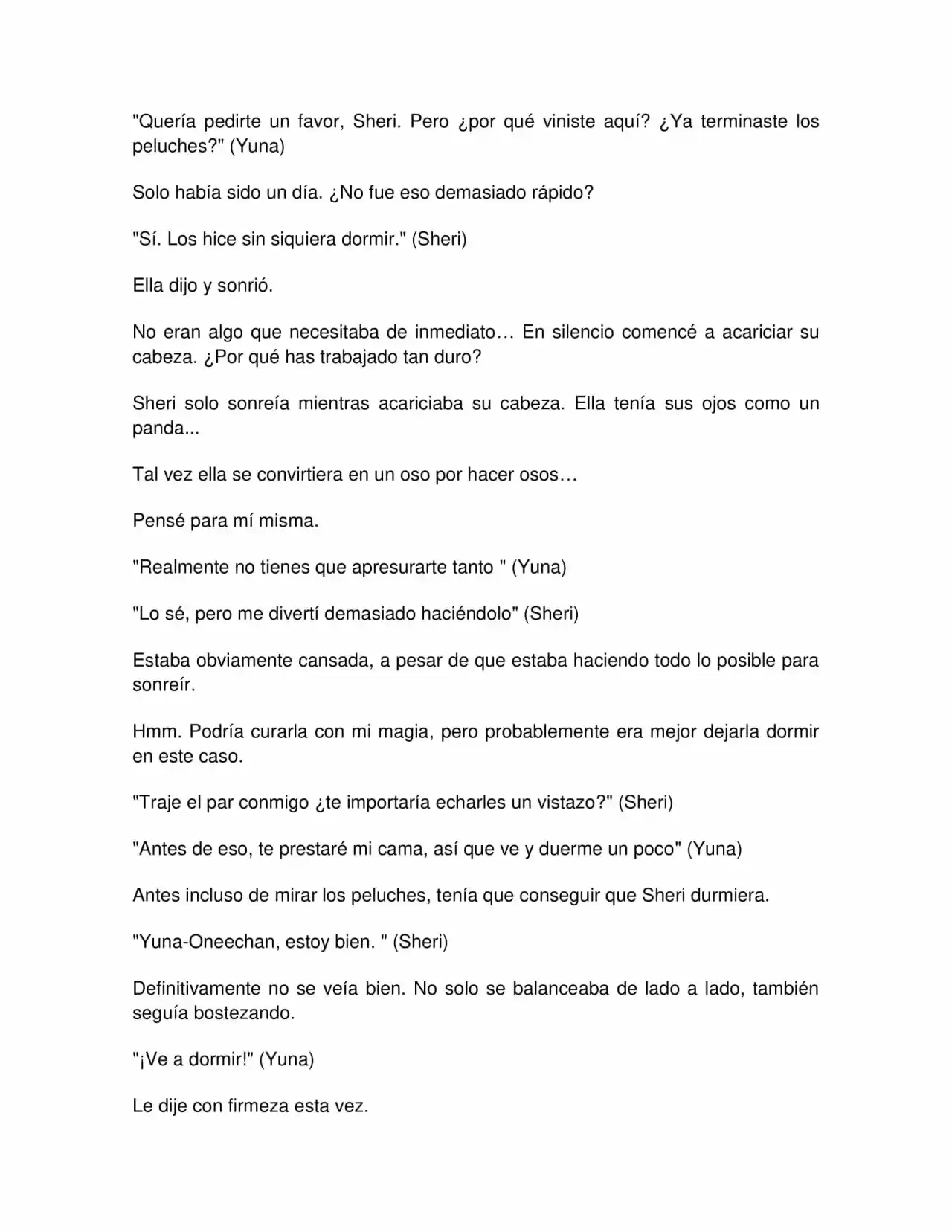 "Quería pedirte un favor, Sheri. Pero ¿por qué viniste aquí? ¿Ya terminaste los peluches?" (Yuna)

Solo había sido un día. ¿No fue eso demasiado rápido?

"Sí. Los hice sin siquiera dormir." (Sheri)

Ella dijo y sonrió.

No eran algo que necesitaba de inmediato… En silencio comencé a acariciar su cabeza. ¿Por qué has trabajado tan duro?

Sheri solo sonreía mientras acariciaba su cabeza. Ella tenía sus ojos como un panda...

Tal vez ella se convirtiera en un oso por hacer osos…

Pensé para mí misma.

"Realmente no tienes que apresurarte tanto " (Yuna)

"Lo sé, pero me divertí demasiado haciéndolo" (Sheri)

Estaba obviamente cansada, a pesar de que estaba haciendo todo lo posible para sonreír.

Hmm. Podría curarla con mi magia, pero probablemente era mejor dejarla dormir en este caso.

"Traje el par conmigo ¿te importaría echarles un vistazo?" (Sheri)

"Antes de eso, te prestaré mi cama, así que ve y duerme un poco" (Yuna)

Antes incluso de mirar los peluches, tenía que conseguir que Sheri durmiera.

"Yuna-Oneechan, estoy bien. " (Sheri)

Definitivamente no se veía bien. No solo se balanceaba de lado a lado, también seguía bostezando.

"¡Ve a dormir!" (Yuna)

Le dije con firmeza esta vez.